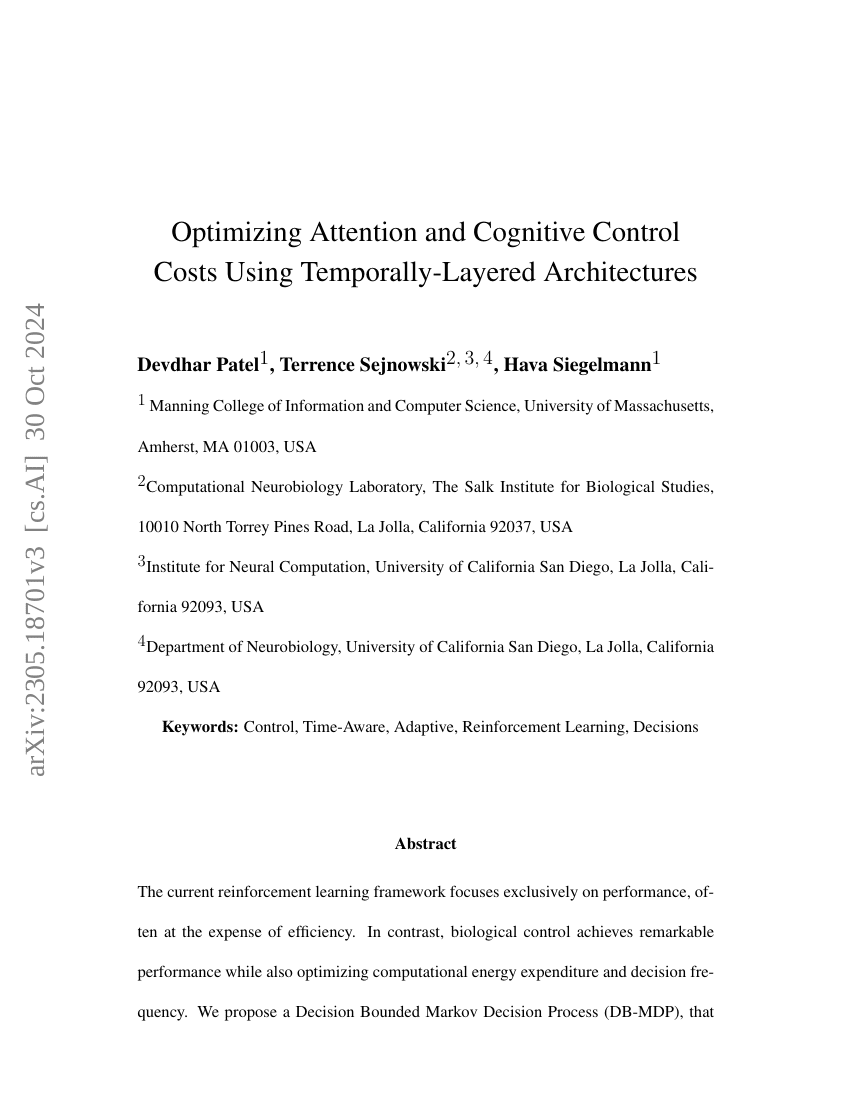 arXiv:2305.18701v3 [cs.AI] 30 Oct 2024

Optimizing Attention and Cognitive Control Costs Using Temporally-Layered Architectures

Devdhar Patel$^{1}$, Terrence Sejnowski$^{2, 3, 4}$, Hava Siegelmann$^{1}$

$^{1}$ Manning College of Information and Computer Science, University of Massachusetts, Amherst, MA 01003, USA

$^{2}$Computational Neurobiology Laboratory, The Salk Institute for Biological Studies, 10010 North Torrey Pines Road, La Jolla, California 92037, USA

$^{3}$Institute for Neural Computation, University of California San Diego, La Jolla, California 92093, USA

$^{4}$Department of Neurobiology, University of California San Diego, La Jolla, California 92093, USA

Keywords: Control, Time-Aware, Adaptive, Reinforcement Learning, Decisions

Abstract

The current reinforcement learning framework focuses exclusively on performance, often at the expense of efficiency. In contrast, biological control achieves remarkable performance while also optimizing computational energy expenditure and decision frequency. We propose a Decision Bounded Markov Decision Process (DB-MDP), that